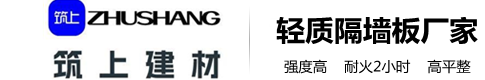 筑上 ZHUSHANG
筑上建材

轻质隔墙板厂家
强度高 耐火2小时 高平整